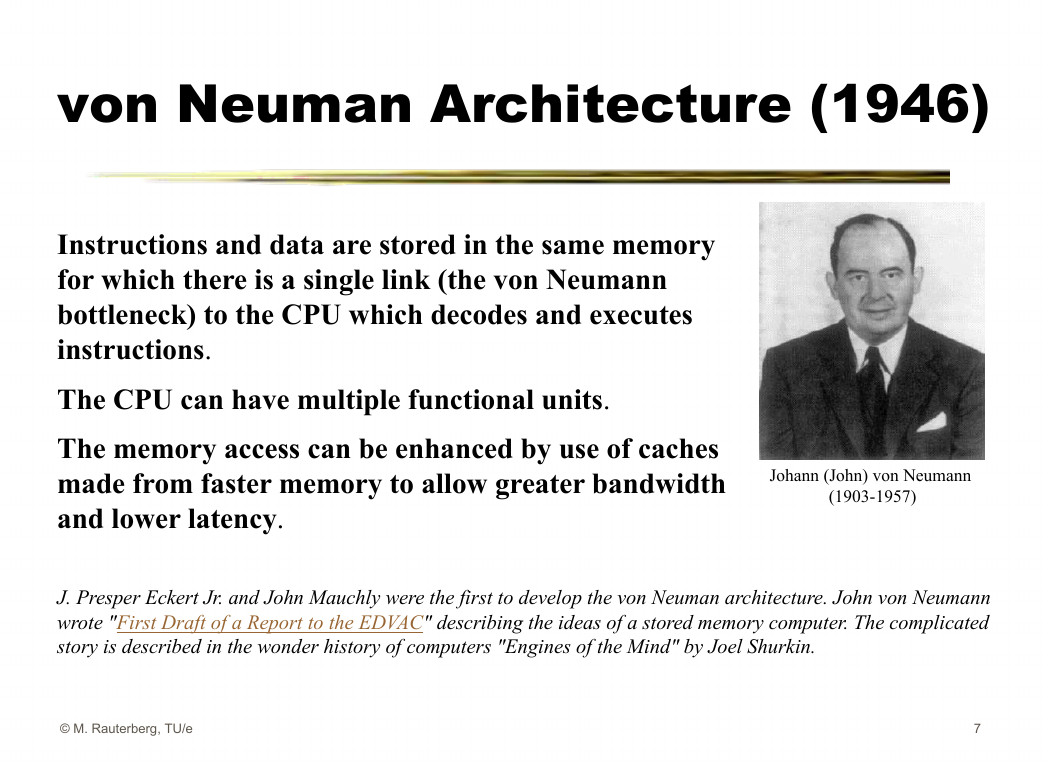 von Neuman Architecture (1946)

Instructions and data are stored in the same memory for which there is a single link (the von Neumann bottleneck) to the CPU which decodes and executes instructions.

The CPU can have multiple functional units.

The memory access can be enhanced by use of caches made from faster memory to allow greater bandwidth and lower latency.

Johann (John) von Neumann (1903-1957)

J. Presper Eckert Jr. and John Mauchly were the first to develop the von Neuman architecture. John von Neumann wrote "First Draft of a Report to the EDVAC" describing the ideas of a stored memory computer. The complicated story is described in the wonder history of computers "Engines of the Mind" by Joel Shurkin.

© M. Rauterberg, TU/e

7